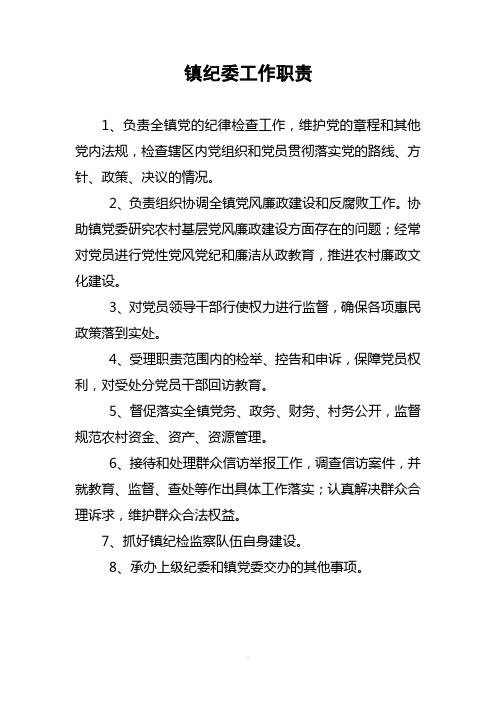 镇纪委工作职责

1、负责全镇党的纪律检查工作，维护党的章程和其他党内法规，检查辖区内党组织和党员贯彻落实党的路线、方针、政策、决议的情况。

2、负责组织协调全镇党风廉政建设和反腐败工作。协助镇党委研究农村基层党风廉政建设方面存在的问题；经常对党员进行党性党风党纪和廉洁从政教育，推进农村廉政文化建设。

3、对党员领导干部行使权力进行监督，确保各项惠民政策落到实处。

4、受理职责范围内的检举、控告和申诉，保障党员权利，对受处分党员干部回访教育。

5、督促落实全镇党务、政务、财务、村务公开，监督规范农村资金、资产、资源管理。

6、接待和处理群众信访举报工作，调查信访案件，并就教育、监督、查处等作出具体工作落实；认真解决群众合理诉求，维护群众合法权益。

7、抓好镇纪检监察队伍自身建设。

8、承办上级纪委和镇党委交办的其他事项。